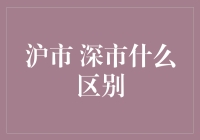 沪市 深市什么区别